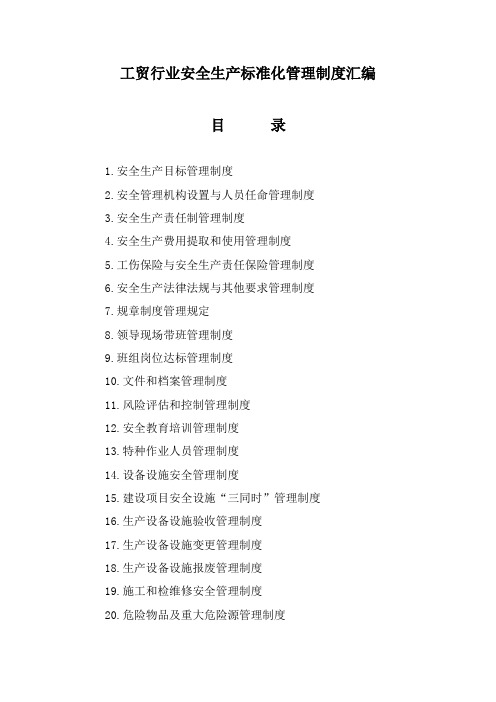 工贸行业安全生产标准化管理制度汇编

目　　录

1.安全生产目标管理制度

2.安全管理机构设置与人员任命管理制度

3.安全生产责任制管理制度

4.安全生产费用提取和使用管理制度

5.工伤保险与安全生产责任保险管理制度

6.安全生产法律法规与其他要求管理制度

7.规章制度管理规定

8.领导现场带班管理制度

9.班组岗位达标管理制度

10.文件和档案管理制度

11.风险评估和控制管理制度

12.安全教育培训管理制度

13.特种作业人员管理制度

14.设备设施安全管理制度

15.建设项目安全设施“三同时”管理制度

16.生产设备设施验收管理制度

17.生产设备设施变更管理制度

18.生产设备设施报废管理制度

19.施工和检维修安全管理制度

20.危险物品及重大危险源管理制度